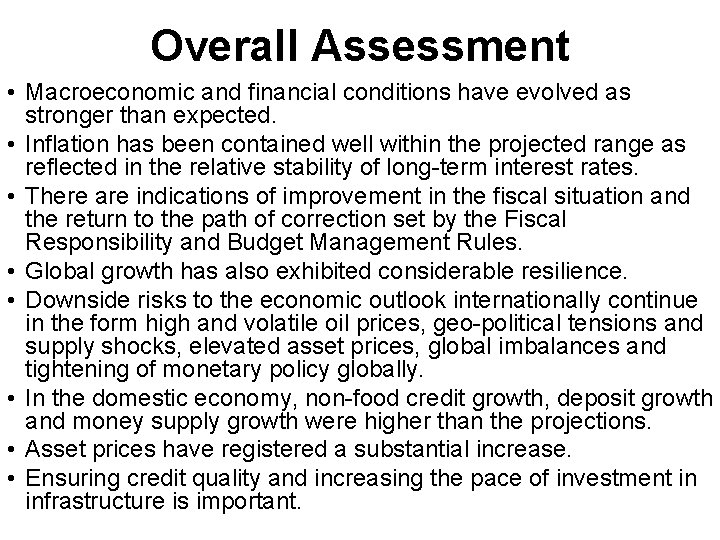 Overall Assessment

• Macroeconomic and financial conditions have evolved as stronger than expected.
• Inflation has been contained well within the projected range as reflected in the relative stability of long-term interest rates.
• There are indications of improvement in the fiscal situation and the return to the path of correction set by the Fiscal Responsibility and Budget Management Rules.
• Global growth has also exhibited considerable resilience.
• Downside risks to the economic outlook internationally continue in the form high and volatile oil prices, geo-political tensions and supply shocks, elevated asset prices, global imbalances and tightening of monetary policy globally.
• In the domestic economy, non-food credit growth, deposit growth and money supply growth were higher than the projections.
• Asset prices have registered a substantial increase.
• Ensuring credit quality and increasing the pace of investment in infrastructure is important.